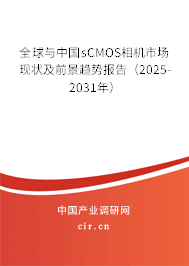 全球与中国sCMOS相机市场现状及前景趋势报告（2025-2031年）

中国产业调研网
cir.cn